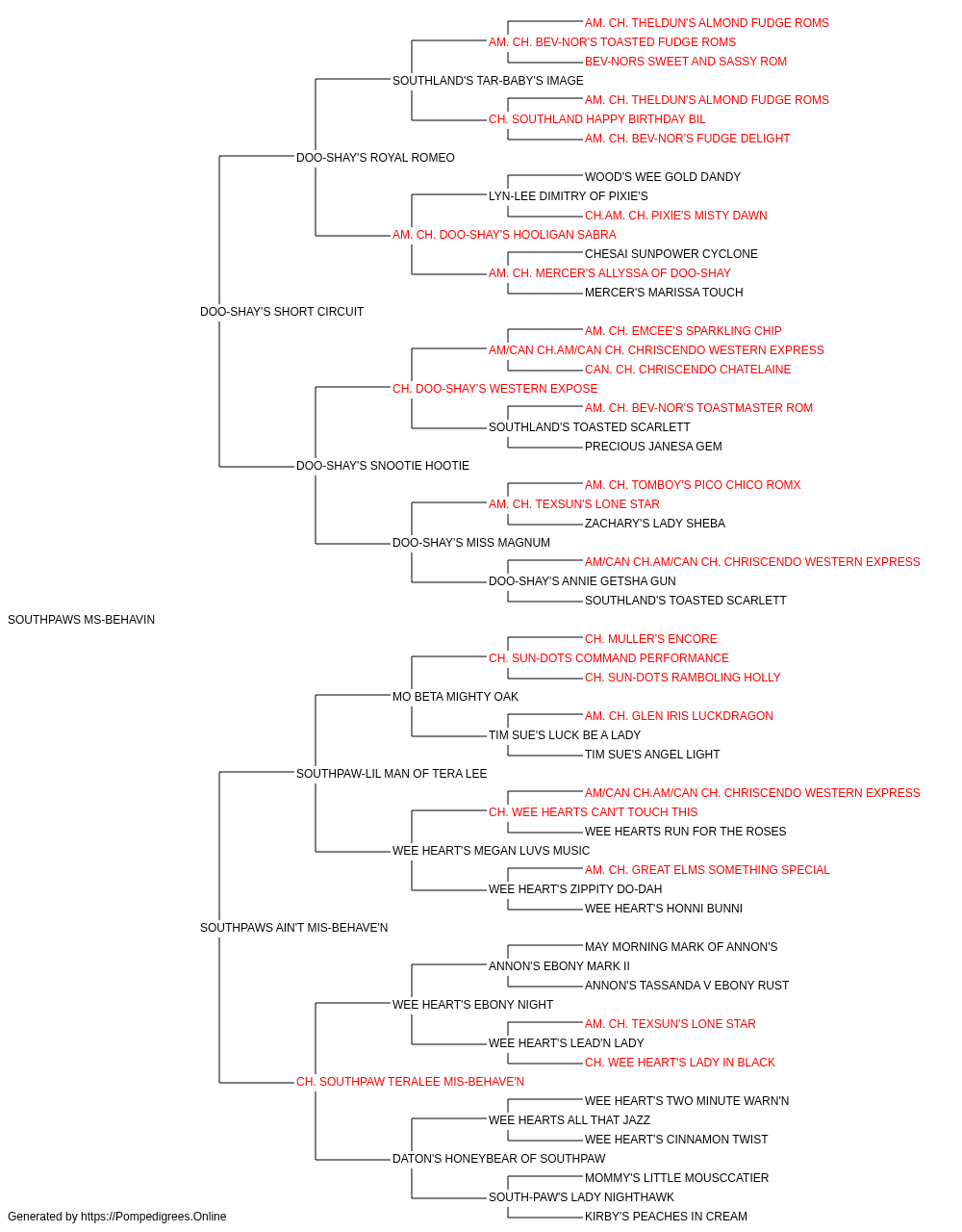 AM. CH. THELDUN'S ALMOND FUDGE ROMS
AM. CH. BEV-NOR'S TOASTED FUDGE ROMS
BEV-NORS SWEET AND SASSY ROM
SOUTHLAND'S TAR-BABY'S IMAGE
AM. CH. THELDUN'S ALMOND FUDGE ROMS
CH. SOUTHLAND HAPPY BIRTHDAY BIL
AM. CH. BEV-NOR'S FUDGE DELIGHT
DOO-SHAY'S ROYAL ROMEO
WOOD'S WEE GOLD DANDY
LYN-LEE DIMITRY OF PIXIE'S
CH.AM. CH. PIXIE'S MISTY DAWN
AM. CH. DOO-SHAY'S HOOLIGAN SABRA
CHESAI SUNPOWER CYCLONE
AM. CH. MERCER'S ALLYSSA OF DOO-SHAY
MERCER'S MARISSA TOUCH
DOO-SHAY'S SHORT CIRCUIT
AM. CH. EMCEE'S SPARKLING CHIP
AM/CAN CH.AM/CAN CH. CHRISCENDO WESTERN EXPRESS
CAN. CH. CHRISCENDO CHATELAINE
CH. DOO-SHAY'S WESTERN EXPOSE
AM. CH. BEV-NOR'S TOASTMASTER ROM
SOUTHLAND'S TOASTED SCARLETT
PRECIOUS JANESA GEM
DOO-SHAY'S SNOOTIE HOOTIE
AM. CH. TOMBOY'S PICO CHICO ROMX
AM. CH. TEXSUN'S LONE STAR
ZACHARY'S LADY SHEBA
DOO-SHAY'S MISS MAGNUM
AM/CAN CH.AM/CAN CH. CHRISCENDO WESTERN EXPRESS
DOO-SHAY'S ANNIE GETSHA GUN
SOUTHLAND'S TOASTED SCARLETT
SOUTHPAWS MS-BEHAVIN
CH. MULLER'S ENCORE
CH. SUN-DOTS COMMAND PERFORMANCE
CH. SUN-DOTS RAMBOLING HOLLY
MO BETA MIGHTY OAK
AM. CH. GLEN IRIS LUCKDRAGON
TIM SUE'S LUCK BE A LADY
TIM SUE'S ANGEL LIGHT
SOUTHPAW-LIL MAN OF TERA LEE
AM/CAN CH.AM/CAN CH. CHRISCENDO WESTERN EXPRESS
CH. WEE HEARTS CAN'T TOUCH THIS
WEE HEARTS RUN FOR THE ROSES
WEE HEART'S MEGAN LUVS MUSIC
AM. CH. GREAT ELMS SOMETHING SPECIAL
WEE HEART'S ZIPPITY DO-DAH
WEE HEART'S HONNI BUNNI
SOUTHPAWS AIN'T MIS-BEHAVE'N
MAY MORNING MARK OF ANNON'S
ANNON'S EBONY MARK II
ANNON'S TASSANDA V EBONY RUST
WEE HEART'S EBONY NIGHT
AM. CH. TEXSUN'S LONE STAR
WEE HEART'S LEAD'N LADY
CH. WEE HEART'S LADY IN BLACK
CH. SOUTHPAW TERALEE MIS-BEHAVE'N
WEE HEART'S TWO MINUTE WARN'N
WEE HEARTS ALL THAT JAZZ
WEE HEART'S CINNAMON TWIST
DATON'S HONEYBEAR OF SOUTHPAW
MOMMY'S LITTLE MOUSCCATIER
SOUTH-PAW'S LADY NIGHTHAWK
KIRBY'S PEACHES IN CREAM
Generated by https://Pompedigrees.Online